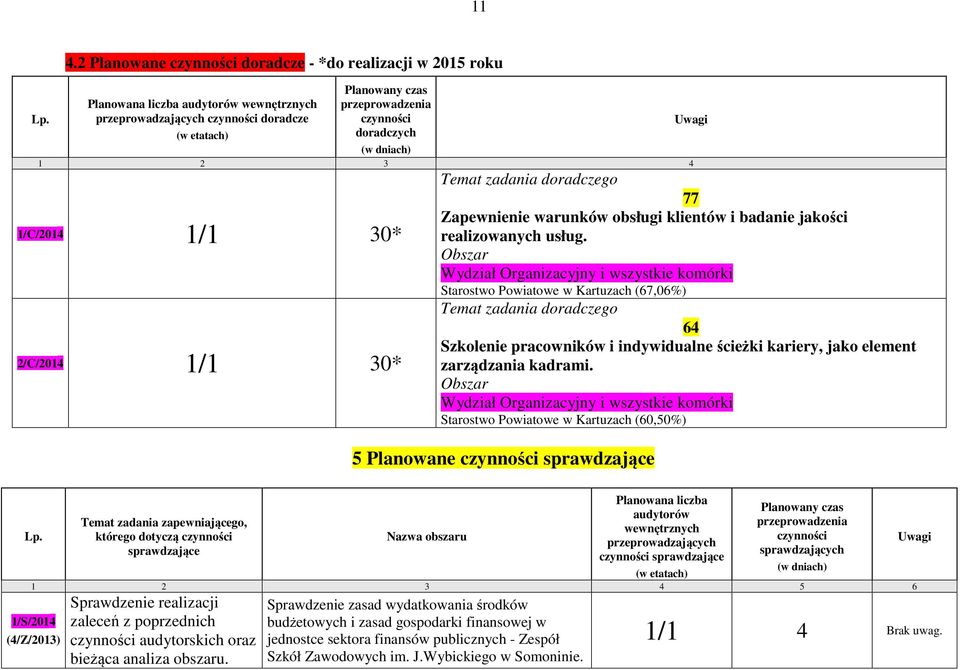 11

4.2 Planowane czynności doradcze - *do realizacji w 2015 roku

| Lp. | Planowana liczba audytorów wewnętrznych przeprowadzających czynności doradcze (w etatach) | Planowany czas przeprowadzenia czynności doradczych (w dniach) | Uwagi |
|---|---|---|---|
| 1 | 2 | 3 | 4 |
| 1/C/2014 | 1/1 | 30* | Temat zadania doradczego 77 Zapewnienie warunków obsługi klientów i badanie jakości realizowanych usług. Obszar Wydział Organizacyjny i wszystkie komórki Starostwo Powiatowe w Kartuzach (67,06%) |
| 2/C/2014 | 1/1 | 30* | Temat zadania doradczego 64 Szkolenie pracowników i indywidualne ścieżki kariery, jako element zarządzania kadrami. Obszar Wydział Organizacyjny i wszystkie komórki Starostwo Powiatowe w Kartuzach (60,50%) |

5 Planowane czynności sprawdzające

| Lp. | Temat zadania zapewniającego, którego dotyczą czynności sprawdzające | Nazwa obszaru | Planowana liczba audytorów wewnętrznych przeprowadzających czynności sprawdzające (w etatach) | Planowany czas przeprowadzenia czynności sprawdzających (w dniach) | Uwagi |
|---|---|---|---|---|---|
| 1 | 2 | 3 | 4 | 5 | 6 |
| 1/S/2014 (4/Z/2013) | Sprawdzenie realizacji zaleceń z poprzednich czynności audytorskich oraz bieżąca analiza obszaru. | Sprawdzenie zasad wydatkowania środków budżetowych i zasad gospodarki finansowej w jednostce sektora finansów publicznych - Zespół Szkół Zawodowych im. J.Wybickiego w Somoninie. | 1/1 | 4 | Brak uwag. |